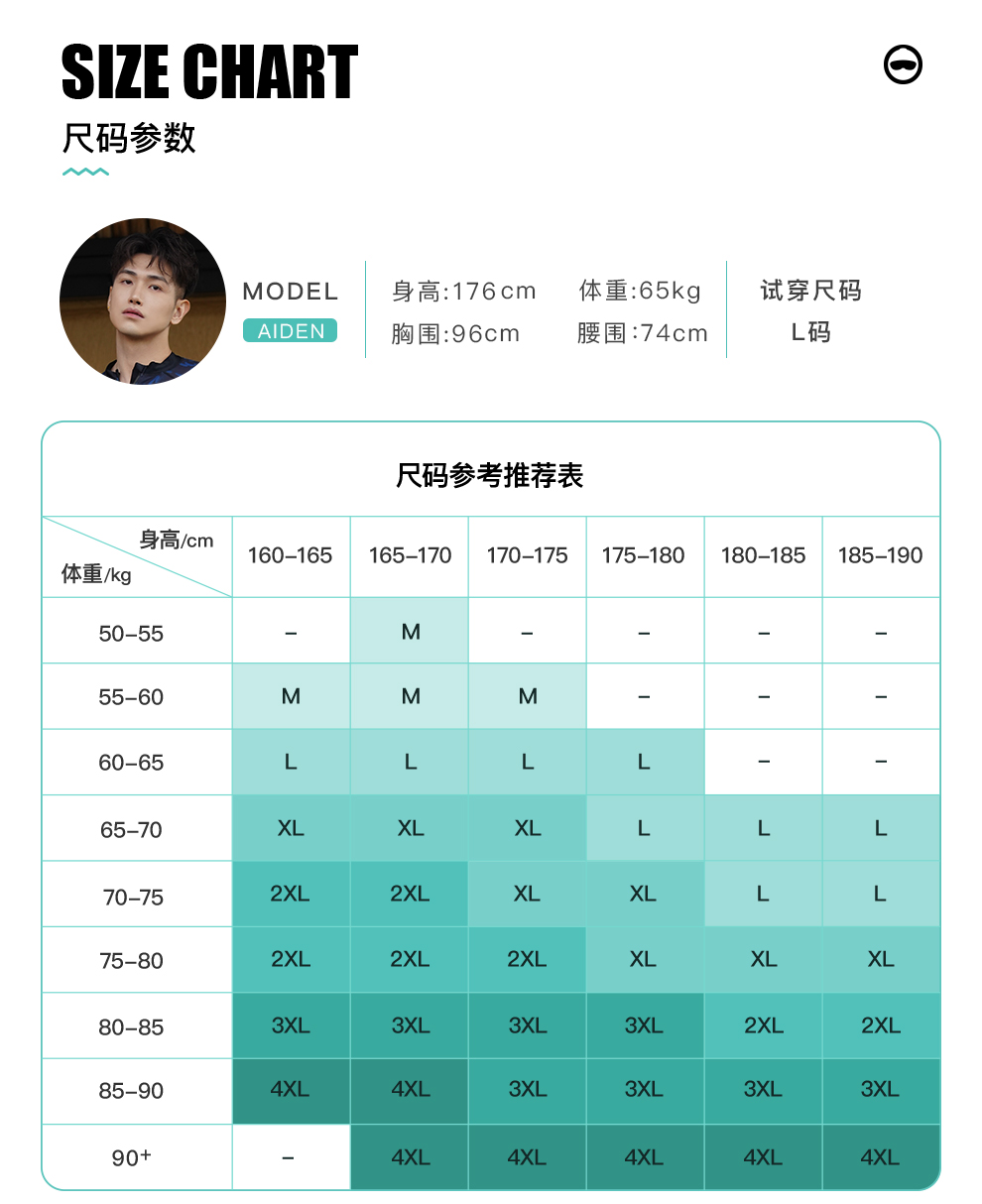 SIZE CHART
尺码参数

MODEL
AIDEN

身高:176cm 体重:65kg
胸围:96cm 腰围:74cm

试穿尺码
L码

尺码参考推荐表

| 身高/cm 体重/kg | 160–165 | 165–170 | 170–175 | 175–180 | 180–185 | 185–190 |
|---|---|---|---|---|---|---|
| 50–55 | – | M | – | – | – | – |
| 55–60 | M | M | M | – | – | – |
| 60–65 | L | L | L | L | – | – |
| 65–70 | XL | XL | XL | L | L | L |
| 70–75 | 2XL | 2XL | XL | XL | L | L |
| 75–80 | 2XL | 2XL | 2XL | XL | XL | XL |
| 80–85 | 3XL | 3XL | 3XL | 3XL | 2XL | 2XL |
| 85–90 | 4XL | 4XL | 3XL | 3XL | 3XL | 3XL |
| 90⁺ | – | 4XL | 4XL | 4XL | 4XL | 4XL |